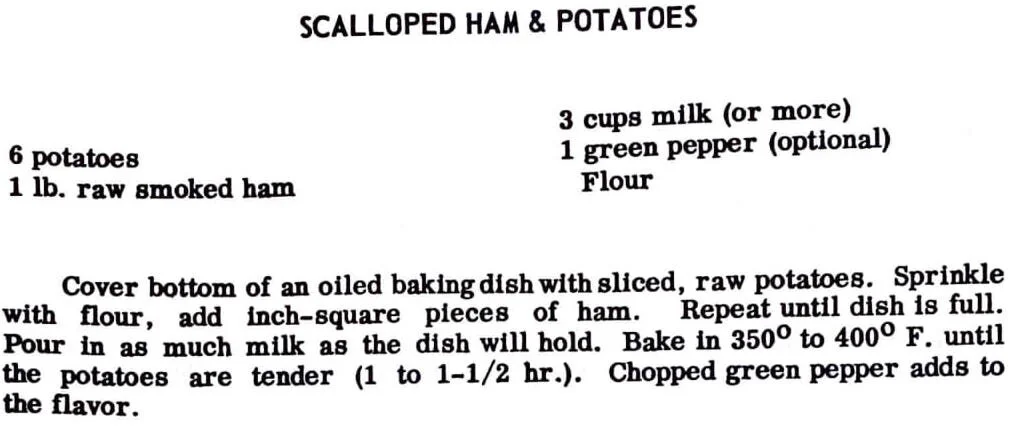 SCALLOPED HAM & POTATOES

6 potatoes
1 lb. raw smoked ham

3 cups milk (or more)
1 green pepper (optional)
Flour

Cover bottom of an oiled baking dish with sliced, raw potatoes. Sprinkle with flour, add inch-square pieces of ham. Repeat until dish is full. Pour in as much milk as the dish will hold. Bake in 350° to 400° F. until the potatoes are tender (1 to 1-1/2 hr.). Chopped green pepper adds to the flavor.